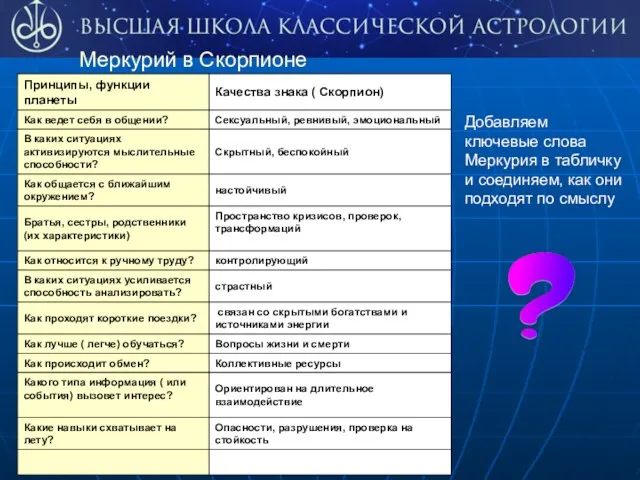 ВЫСШАЯ ШКОЛА КЛАССИЧЕСКОЙ АСТРОЛОГИИ

Меркурий в Скорпионе

| Принципы, функции планеты | Качества знака ( Скорпион) |
|---|---|
| Как ведет себя в общении? | Сексуальный, ревнивый, эмоциональный |
| В каких ситуациях активизируются мыслительные способности? | Скрытный, беспокойный |
| Как общается с ближайшим окружением? | настойчивый |
| Братья, сестры, родственники (их характеристики) | Пространство кризисов, проверок, трансформаций |
| Как относится к ручному труду? | контролирующий |
| В каких ситуациях усиливается способность анализировать? | страстный |
| Как проходят короткие поездки? | связан со скрытыми богатствами и источниками энергии |
| Как лучше ( легче) обучаться? | Вопросы жизни и смерти |
| Как происходит обмен? | Коллективные ресурсы |
| Какого типа информация ( или события) вызовет интерес? | Ориентирован на длительное взаимодействие |
| Какие навыки схватывает на лету? | Опасности, разрушения, проверка на стойкость |
| | |

Добавляем ключевые слова Меркурия в табличку и соединяем, как они подходят по смыслу

?